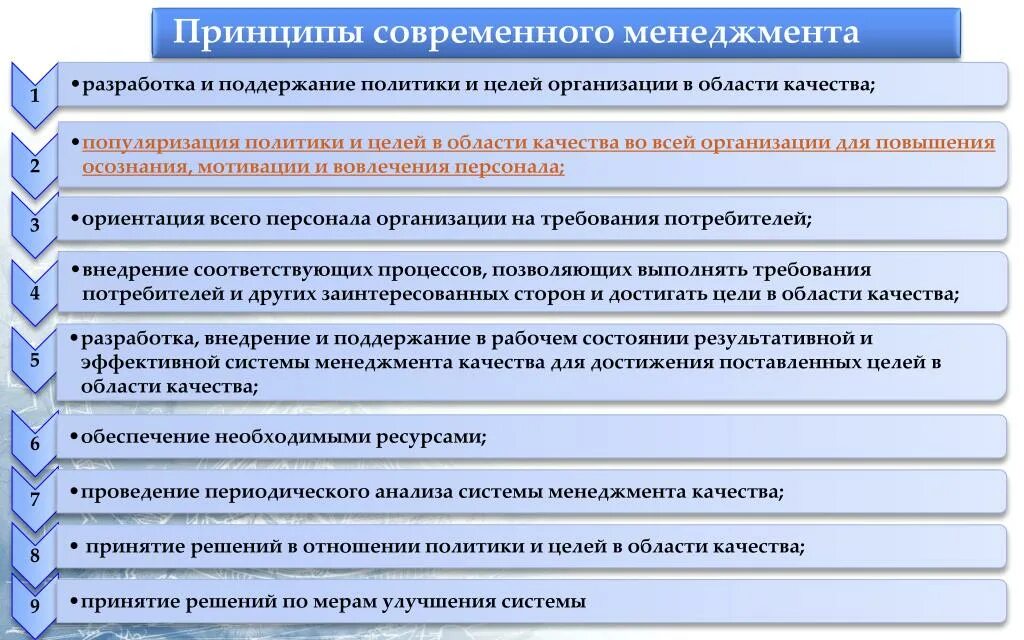 Принципы современного менеджмента

1
• разработка и поддержание политики и целей организации в области качества;

2
• популяризация политики и целей в области качества во всей организации для повышения осознания, мотивации и вовлечения персонала;

3
• ориентация всего персонала организации на требования потребителей;

4
• внедрение соответствующих процессов, позволяющих выполнять требования потребителей и других заинтересованных сторон и достигать цели в области качества;

5
• разработка, внедрение и поддержание в рабочем состоянии результативной и эффективной системы менеджмента качества для достижения поставленных целей в области качества;

6
• обеспечение необходимыми ресурсами;

7
• проведение периодического анализа системы менеджмента качества;

8
• принятие решений в отношении политики и целей в области качества;

9
• принятие решений по мерам улучшения системы